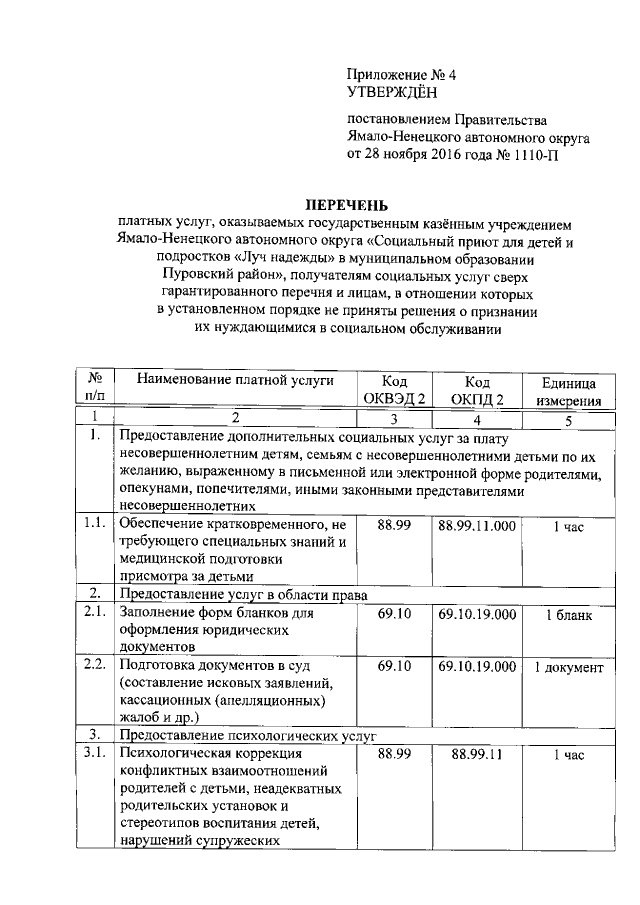 Приложение № 4
УТВЕРЖДЁН

постановлением Правительства Ямало-Ненецкого автономного округа от 28 ноября 2016 года № 1110-П

ПЕРЕЧЕНЬ
платных услуг, оказываемых государственным казённым учреждением Ямало-Ненецкого автономного округа «Социальный приют для детей и подростков «Луч надежды» в муниципальном образовании Пуровский район», получателям социальных услуг сверх гарантированного перечня и лицам, в отношении которых в установленном порядке не приняты решения о признании их нуждающимися в социальном обслуживании

| № п/п | Наименование платной услуги | Код ОКВЭД 2 | Код ОКПД 2 | Единица измерения |
|---|---|---|---|---|
| 1 | 2 | 3 | 4 | 5 |
| 1. | Предоставление дополнительных социальных услуг за плату несовершеннолетним детям, семьям с несовершеннолетними детьми по их желанию, выраженному в письменной или электронной форме родителями, опекунами, попечителями, иными законными представителями несовершеннолетних | | | |
| 1.1. | Обеспечение кратковременного, не требующего специальных знаний и медицинской подготовки присмотра за детьми | 88.99 | 88.99.11.000 | 1 час |
| 2. | Предоставление услуг в области права | | | |
| 2.1. | Заполнение форм бланков для оформления юридических документов | 69.10 | 69.10.19.000 | 1 бланк |
| 2.2. | Подготовка документов в суд (составление исковых заявлений, кассационных (апелляционных) жалоб и др.) | 69.10 | 69.10.19.000 | 1 документ |
| 3. | Предоставление психологических услуг | | | |
| 3.1. | Психологическая коррекция конфликтных взаимоотношений родителей с детьми, неадекватных родительских установок и стереотипов воспитания детей, нарушений супружеских | 88.99 | 88.99.11 | 1 час |